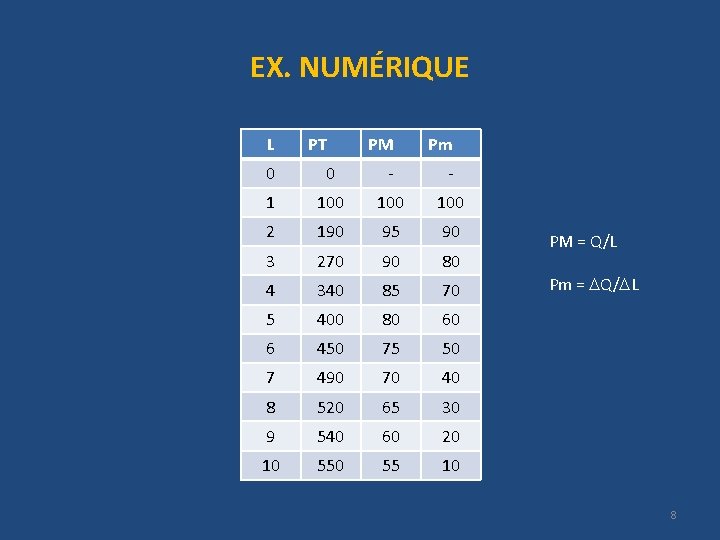 EX. NUMÉRIQUE

| L | PT | PM | Pm |
|---|---|---|---|
| 0 | 0 | - | - |
| 1 | 100 | 100 | 100 |
| 2 | 190 | 95 | 90 |
| 3 | 270 | 90 | 80 |
| 4 | 340 | 85 | 70 |
| 5 | 400 | 80 | 60 |
| 6 | 450 | 75 | 50 |
| 7 | 490 | 70 | 40 |
| 8 | 520 | 65 | 30 |
| 9 | 540 | 60 | 20 |
| 10 | 550 | 55 | 10 |

PM = Q/L

Pm = $\Delta Q/\Delta L$

8